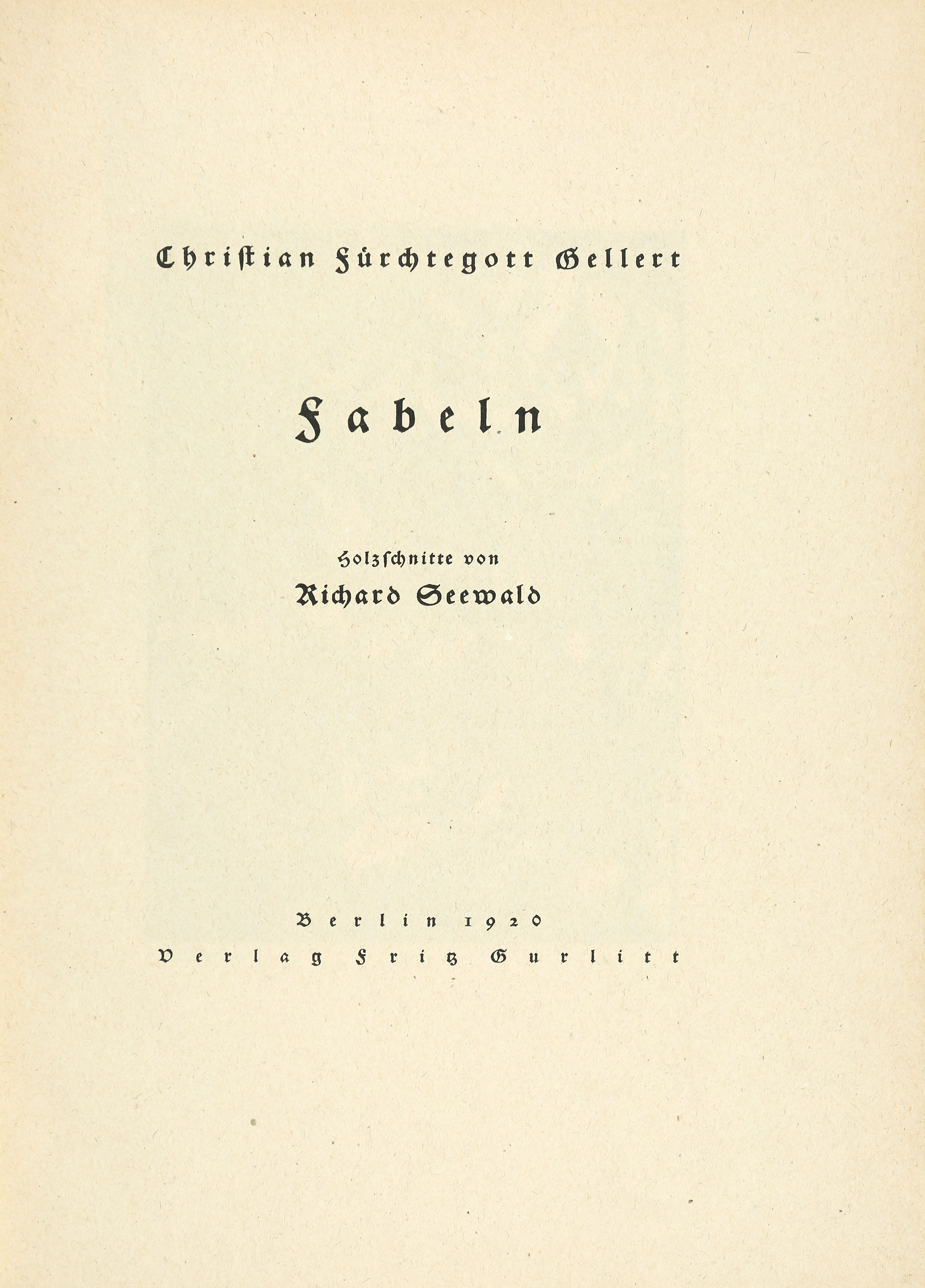 Christian Fürchtegott Gellert

Fabeln

Holzschnitte von
Richard Seewald

Berlin 1920
Verlag Fritz Gurlitt